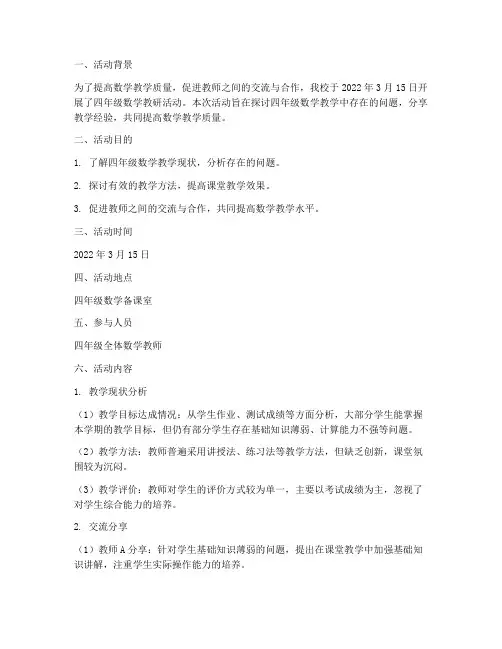 一、活动背景

为了提高数学教学质量，促进教师之间的交流与合作，我校于 2022 年 3 月 15 日开展了四年级数学教研活动。本次活动旨在探讨四年级数学教学中存在的问题，分享教学经验，共同提高数学教学质量。

二、活动目的

1. 了解四年级数学教学现状，分析存在的问题。

2. 探讨有效的教学方法，提高课堂教学效果。

3. 促进教师之间的交流与合作，共同提高数学教学水平。

三、活动时间

2022 年 3 月 15 日

四、活动地点

四年级数学备课室

五、参与人员

四年级全体数学教师

六、活动内容

1. 教学现状分析

（1）教学目标达成情况：从学生作业、测试成绩等方面分析，大部分学生能掌握本学期的教学目标，但仍有部分学生存在基础知识薄弱、计算能力不强等问题。

（2）教学方法：教师普遍采用讲授法、练习法等教学方法，但缺乏创新，课堂氛围较为沉闷。

（3）教学评价：教师对学生的评价方式较为单一，主要以考试成绩为主，忽视了对学生综合能力的培养。

2. 交流分享

（1）教师 A 分享：针对学生基础知识薄弱的问题，提出在课堂教学中加强基础知识讲解，注重学生实际操作能力的培养。